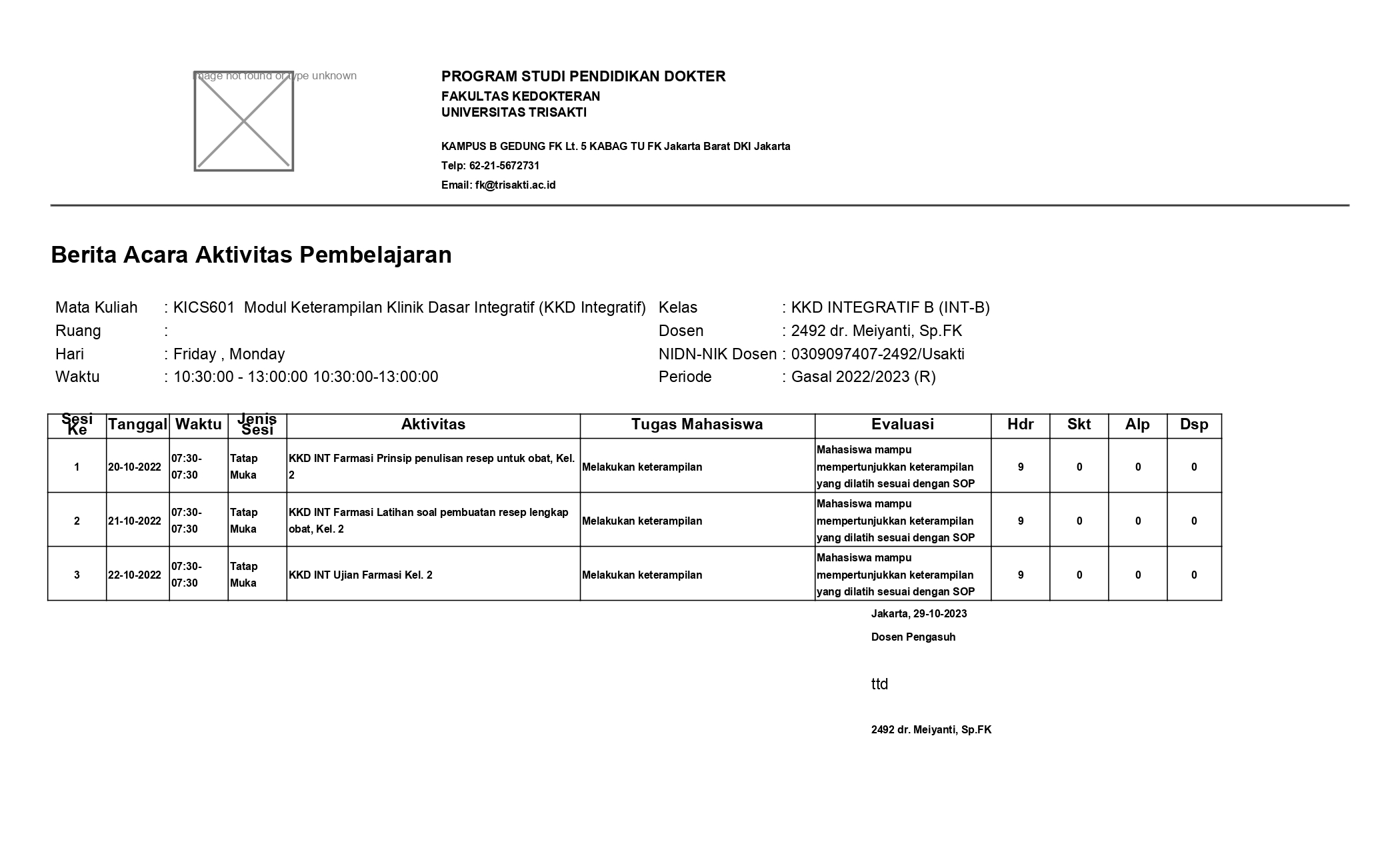 Image not found or type unknown

PROGRAM STUDI PENDIDIKAN DOKTER
FAKULTAS KEDOKTERAN
UNIVERSITAS TRISAKTI

KAMPUS B GEDUNG FK Lt. 5 KABAG TU FK Jakarta Barat DKI Jakarta
Telp: 62-21-5672731
Email: fk@trisakti.ac.id

Berita Acara Aktivitas Pembelajaran

Mata Kuliah : KICS601 Modul Keterampilan Klinik Dasar Integratif (KKD Integratif)
Ruang :
Hari : Friday , Monday
Waktu : 10:30:00 - 13:00:00 10:30:00-13:00:00

Kelas : KKD INTEGRATIF B (INT-B)
Dosen : 2492 dr. Meiyanti, Sp.FK
NIDN-NIK Dosen : 0309097407-2492/Usakti
Periode : Gasal 2022/2023 (R)

| Sesi Ke | Tanggal | Waktu | Jenis Sesi | Aktivitas | Tugas Mahasiswa | Evaluasi | Hdr | Skt | Alp | Dsp |
|---|---|---|---|---|---|---|---|---|---|---|
| 1 | 20-10-2022 | 07:30-07:30 | Tatap Muka | KKD INT Farmasi Prinsip penulisan resep untuk obat, Kel. 2 | Melakukan keterampilan | Mahasiswa mampu mempertunjukkan keterampilan yang dilatih sesuai dengan SOP | 9 | 0 | 0 | 0 |
| 2 | 21-10-2022 | 07:30-07:30 | Tatap Muka | KKD INT Farmasi Latihan soal pembuatan resep lengkap obat, Kel. 2 | Melakukan keterampilan | Mahasiswa mampu mempertunjukkan keterampilan yang dilatih sesuai dengan SOP | 9 | 0 | 0 | 0 |
| 3 | 22-10-2022 | 07:30-07:30 | Tatap Muka | KKD INT Ujian Farmasi Kel. 2 | Melakukan keterampilan | Mahasiswa mampu mempertunjukkan keterampilan yang dilatih sesuai dengan SOP | 9 | 0 | 0 | 0 |

Jakarta, 29-10-2023
Dosen Pengasuh

ttd

2492 dr. Meiyanti, Sp.FK